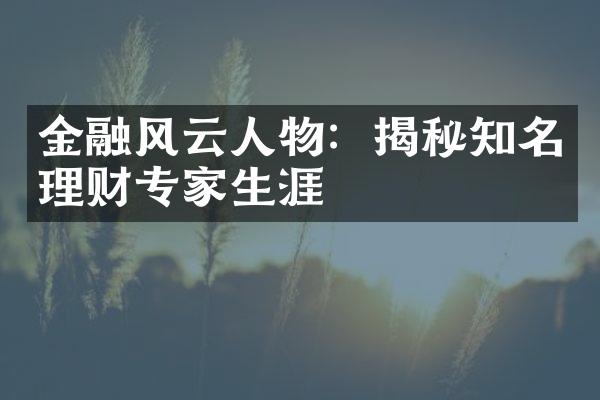 金融风云人物：揭秘知名理财专家生涯